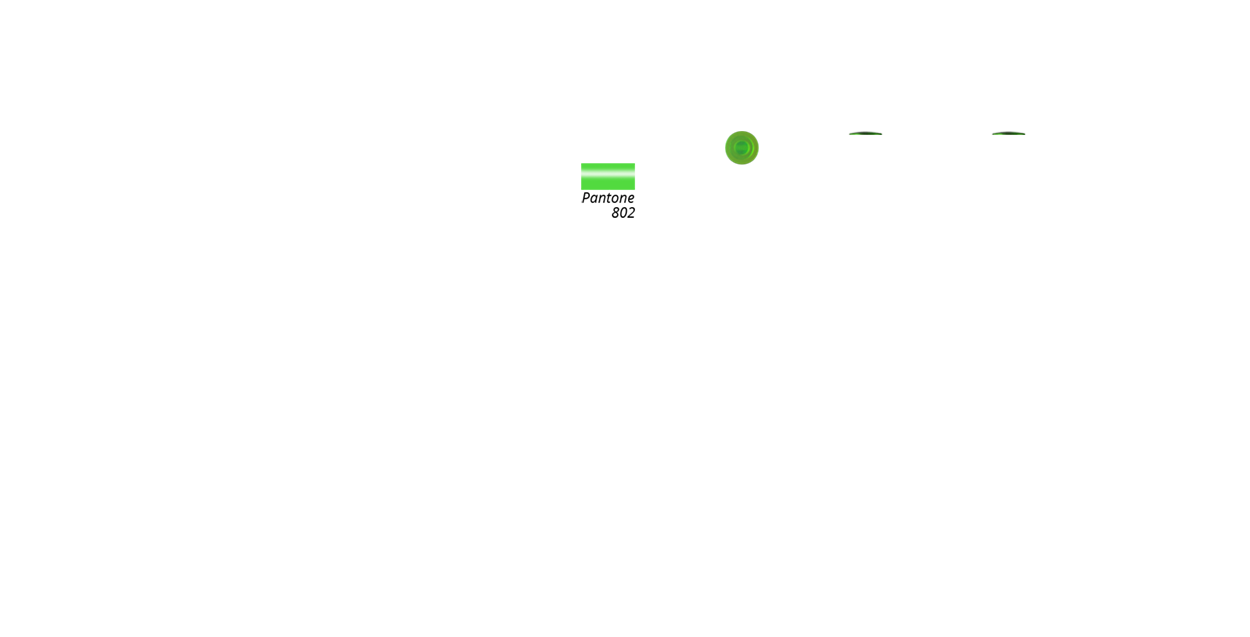 Pantone
802